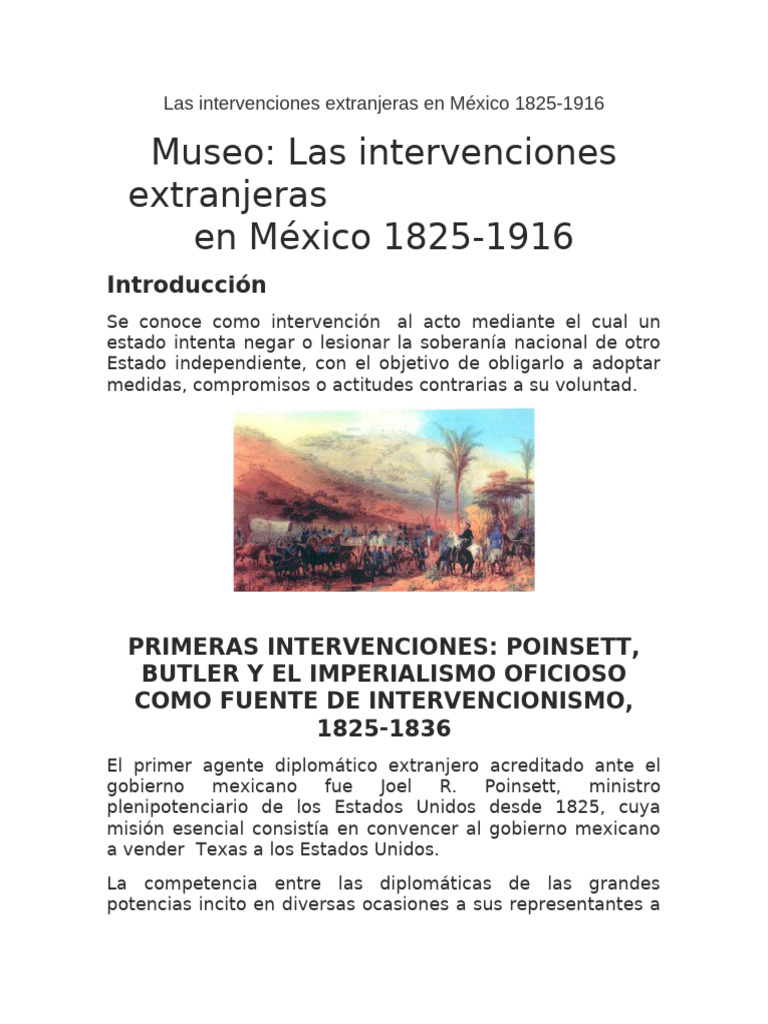 Las intervenciones extranjeras en México 1825-1916

Museo: Las intervenciones extranjeras en México 1825-1916

Introducción

Se conoce como intervención al acto mediante el cual un estado intenta negar o lesionar la soberanía nacional de otro Estado independiente, con el objetivo de obligarlo a adoptar medidas, compromisos o actitudes contrarias a su voluntad.

PRIMERAS INTERVENCIONES: POINSETT, BUTLER Y EL IMPERIALISMO OFICIOSO COMO FUENTE DE INTERVENCIONISMO, 1825-1836

El primer agente diplomático extranjero acreditado ante el gobierno mexicano fue Joel R. Poinsett, ministro plenipotenciario de los Estados Unidos desde 1825, cuya misión esencial consistía en convencer al gobierno mexicano a vender Texas a los Estados Unidos.

La competencia entre las diplomáticas de las grandes potencias incito en diversas ocasiones a sus representantes a